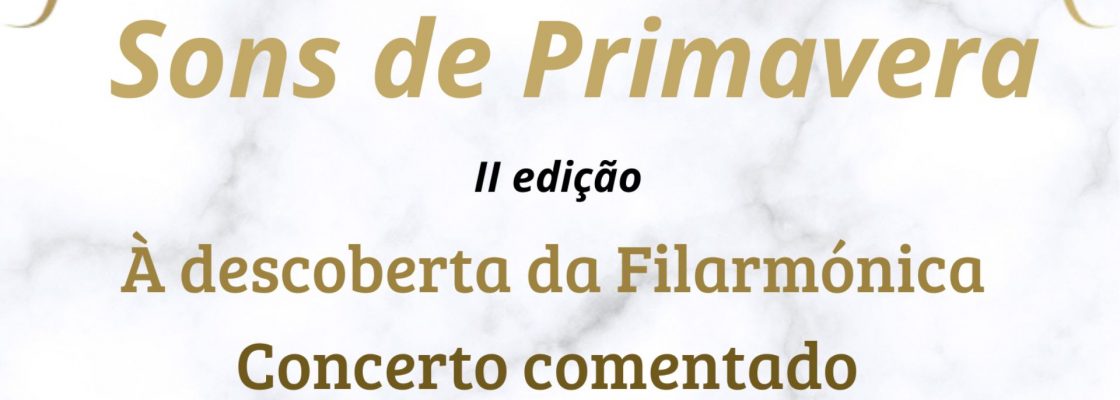 Sons de Primavera

II edição

À descoberta da Filarmónica

Concerto comentado